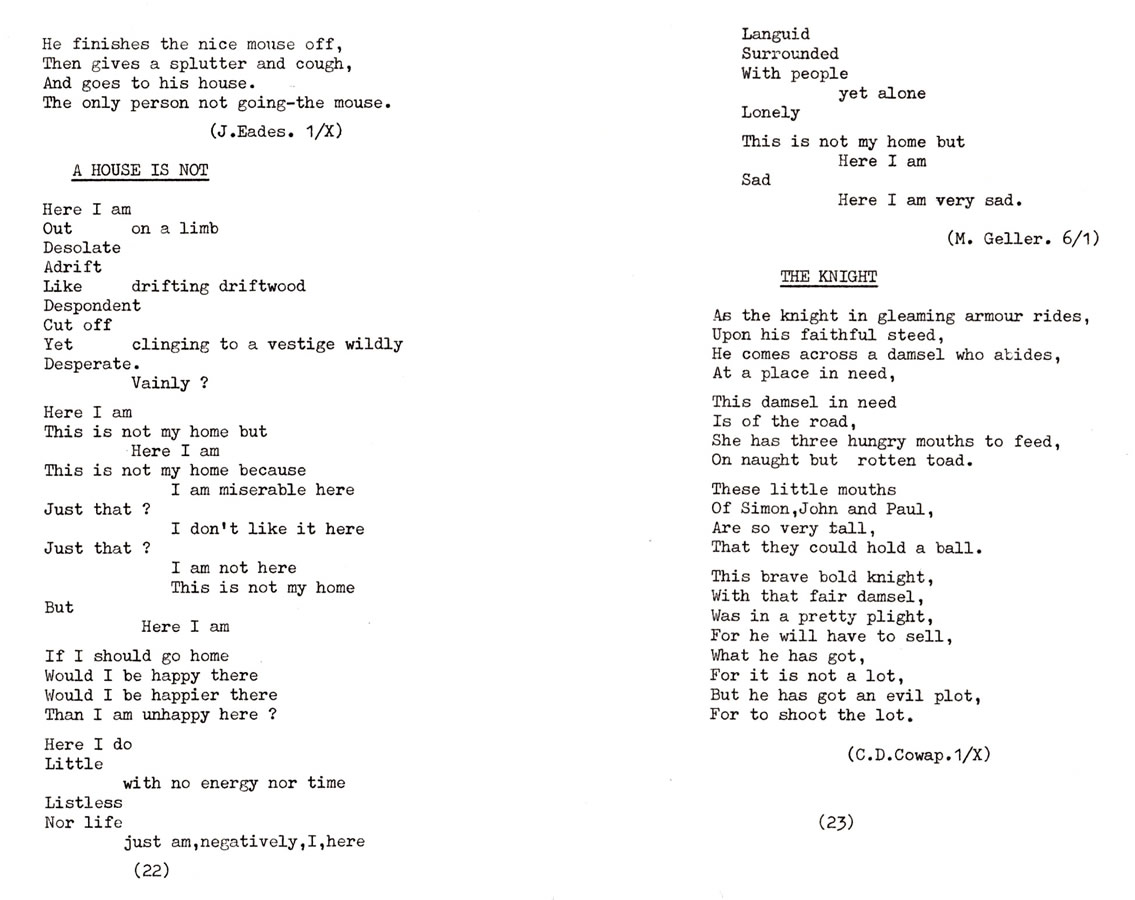 He finishes the nice mouse off,
Then gives a splutter and cough,
And goes to his house.
The only person not going-the mouse.

(J.Eades. 1/X)

A HOUSE IS NOT

Here I am
Out on a limb
Desolate
Adrift
Like drifting driftwood
Despondent
Cut off
Yet clinging to a vestige wildly
Desperate.
Vainly ?

Here I am
This is not my home but
Here I am
This is not my home because
I am miserable here
Just that ?
I don't like it here
Just that ?
I am not here
This is not my home
But
Here I am

If I should go home
Would I be happy there
Would I be happier there
Than I am unhappy here ?

Here I do
Little
with no energy nor time
Listless
Nor life
just am,negatively,I,here

(22)

Languid
Surrounded
With people
yet alone
Lonely

This is not my home but
Here I am
Sad
Here I am very sad.

(M. Geller. 6/1)

THE KNIGHT

As the knight in gleaming armour rides,
Upon his faithful steed,
He comes across a damsel who abides,
At a place in need,

This damsel in need
Is of the road,
She has three hungry mouths to feed,
On naught but rotten toad.

These little mouths
Of Simon,John and Paul,
Are so very tall,
That they could hold a ball.

This brave bold knight,
With that fair damsel,
Was in a pretty plight,
For he will have to sell,
What he has got,
For it is not a lot,
But he has got an evil plot,
For to shoot the lot.

(C.D.Cowap.1/X)

(23)